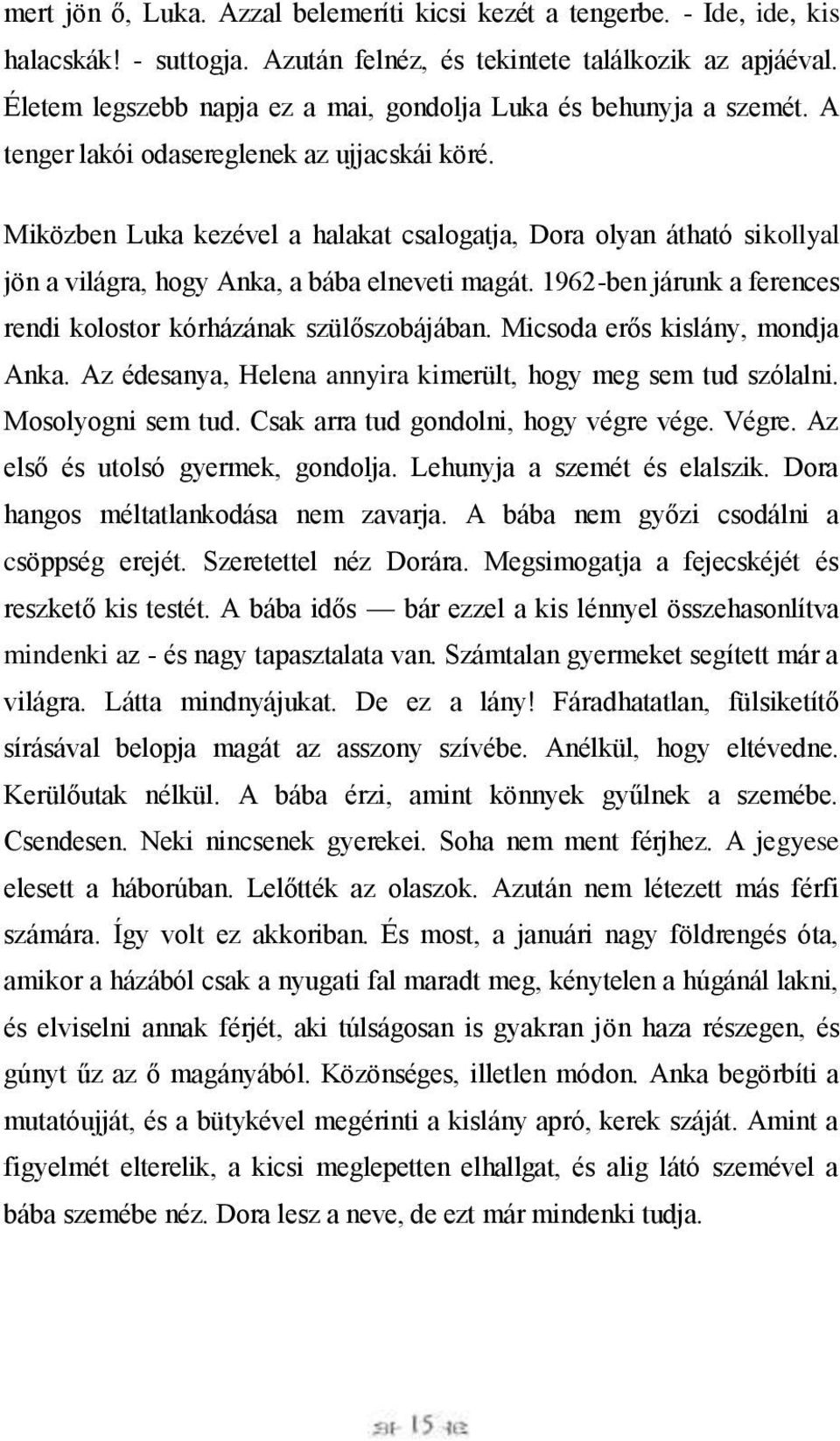 mert jön ő, Luka. Azzal belemeríti kicsi kezét a tengerbe. - Ide, ide, kis halacskák! - suttogja. Azután felnéz, és tekintete találkozik az apjáéval. Életem legszebb napja ez a mai, gondolja Luka és behunyja a szemét. A tenger lakói odasereglenek az ujjacskái köré.

Miközben Luka kezével a halakat csalogatja, Dora olyan átható sikollyal jön a világra, hogy Anka, a bába elneveti magát. 1962-ben járunk a ferences rendi kolostor kórházának szülőszobájában. Micsoda erős kislány, mondja Anka. Az édesanya, Helena annyira kimerült, hogy meg sem tud szólalni. Mosolyogni sem tud. Csak arra tud gondolni, hogy végre vége. Végre. Az első és utolsó gyermek, gondolja. Lehunyja a szemét és elalszik. Dora hangos méltatlankodása nem zavarja. A bába nem győzi csodálni a csöppség erejét. Szeretettel néz Dorára. Megsimogatja a fejecskéjét és reszkető kis testét. A bába idős — bár ezzel a kis lénnyel összehasonlítva mindenki az - és nagy tapasztalata van. Számtalan gyermeket segített már a világra. Látta mindnyájukat. De ez a lány! Fáradhatatlan, fülsiketítő sírásával belopja magát az asszony szívébe. Anélkül, hogy eltévedne. Kerülőutak nélkül. A bába érzi, amint könnyek gyűlnek a szemébe. Csendesen. Neki nincsenek gyerekei. Soha nem ment férjhez. A jegyese elesett a háborúban. Lelőtték az olaszok. Azután nem létezett más férfi számára. Így volt ez akkoriban. És most, a januári nagy földrengés óta, amikor a házából csak a nyugati fal maradt meg, kénytelen a húgánál lakni, és elviselni annak férjét, aki túlságosan is gyakran jön haza részegen, és gúnyt űz az ő magányából. Közönséges, illetlen módon. Anka begörbíti a mutatóujját, és a bütykével megérinti a kislány apró, kerek száját. Amint a figyelmét elterelik, a kicsi meglepetten elhallgat, és alig látó szemével a bába szemébe néz. Dora lesz a neve, de ezt már mindenki tudja.

15